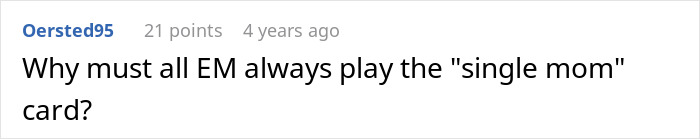 Oersted95 21 points 4 years ago

Why must all EM always play the "single mom" card?